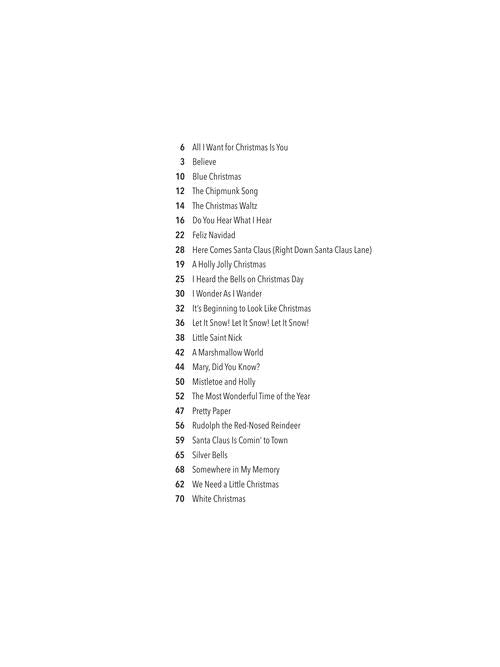 6 All I Want for Christmas Is You
3 Believe
10 Blue Christmas
12 The Chipmunk Song
14 The Christmas Waltz
16 Do You Hear What I Hear
22 Feliz Navidad
28 Here Comes Santa Claus (Right Down Santa Claus Lane)
19 A Holly Jolly Christmas
25 I Heard the Bells on Christmas Day
30 I Wonder As I Wander
32 It's Beginning to Look Like Christmas
36 Let It Snow! Let It Snow! Let It Snow!
38 Little Saint Nick
42 A Marshmallow World
44 Mary, Did You Know?
50 Mistletoe and Holly
52 The Most Wonderful Time of the Year
47 Pretty Paper
56 Rudolph the Red-Nosed Reindeer
59 Santa Claus Is Comin' to Town
65 Silver Bells
68 Somewhere in My Memory
62 We Need a Little Christmas
70 White Christmas